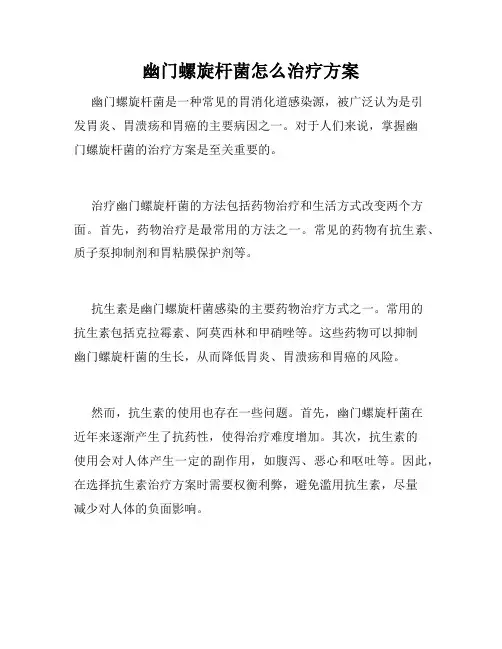 幽门螺旋杆菌怎么治疗方案

幽门螺旋杆菌是一种常见的胃消化道感染源，被广泛认为是引发胃炎、胃溃疡和胃癌的主要病因之一。对于人们来说，掌握幽门螺旋杆菌的治疗方案是至关重要的。

治疗幽门螺旋杆菌的方法包括药物治疗和生活方式改变两个方面。首先，药物治疗是最常用的方法之一。常见的药物有抗生素、质子泵抑制剂和胃粘膜保护剂等。

抗生素是幽门螺旋杆菌感染的主要药物治疗方式之一。常用的抗生素包括克拉霉素、阿莫西林和甲硝唑等。这些药物可以抑制幽门螺旋杆菌的生长，从而降低胃炎、胃溃疡和胃癌的风险。

然而，抗生素的使用也存在一些问题。首先，幽门螺旋杆菌在近年来逐渐产生了抗药性，使得治疗难度增加。其次，抗生素的使用会对人体产生一定的副作用，如腹泻、恶心和呕吐等。因此，在选择抗生素治疗方案时需要权衡利弊，避免滥用抗生素，尽量减少对人体的负面影响。